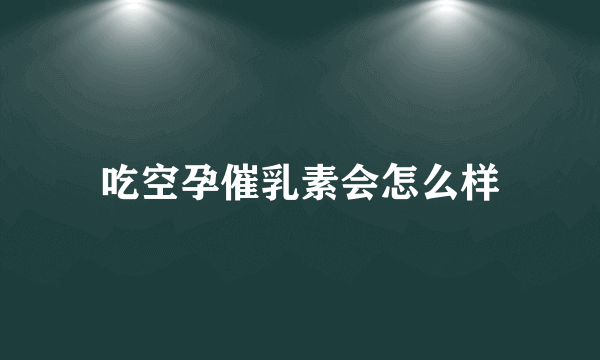 吃空孕催乳素会怎么样